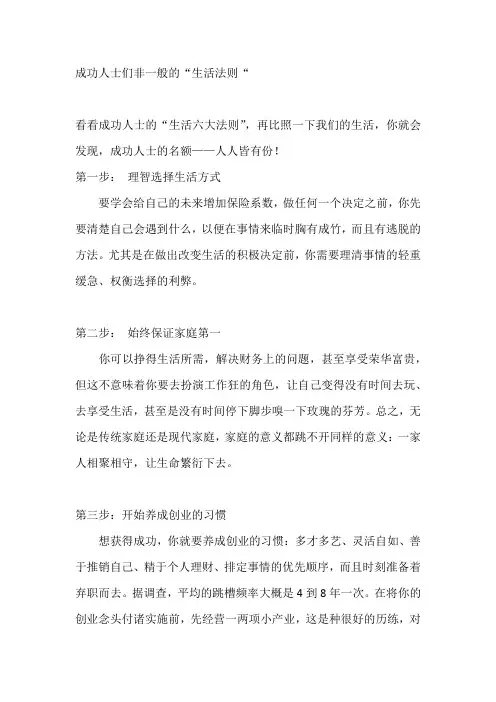 成功人士们非一般的“生活法则“

看看成功人士的“生活六大法则”，再比照一下我们的生活，你就会发现，成功人士的名额——人人皆有份！

第一步：　理智选择生活方式

要学会给自己的未来增加保险系数，做任何一个决定之前，你先要清楚自己会遇到什么，以便在事情来临时胸有成竹，而且有逃脱的方法。尤其是在做出改变生活的积极决定前，你需要理清事情的轻重缓急、权衡选择的利弊。

第二步：　始终保证家庭第一

你可以挣得生活所需，解决财务上的问题，甚至享受荣华富贵，但这不意味着你要去扮演工作狂的角色，让自己变得没有时间去玩、去享受生活，甚至是没有时间停下脚步嗅一下玫瑰的芬芳。总之，无论是传统家庭还是现代家庭，家庭的意义都跳不开同样的意义：一家人相聚相守，让生命繁衍下去。

第三步：开始养成创业的习惯

想获得成功，你就要养成创业的习惯：多才多艺、灵活自如、善于推销自己、精于个人理财、排定事情的优先顺序，而且时刻准备着弃职而去。据调查，平均的跳槽频率大概是 4 到 8 年一次。在将你的创业念头付诸实施前，先经营一两项小产业，这是种很好的历练，对